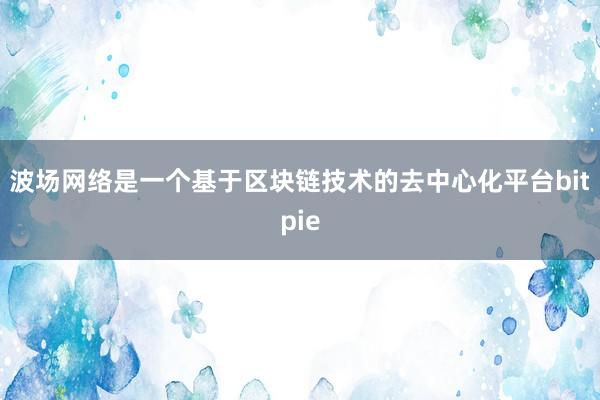 波场网络是一个基于区块链技术的去中心化平台bitpie